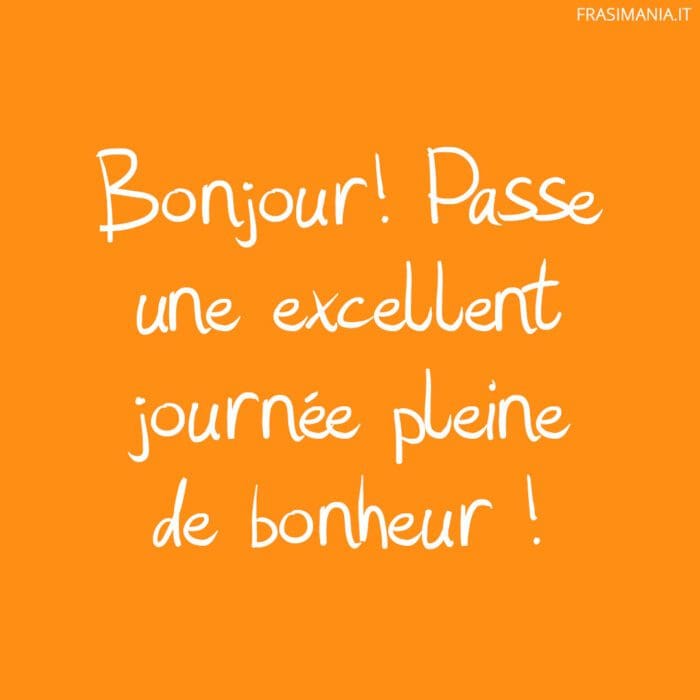 FRASIMANIA.IT

Bonjour! Passe une excellent journée pleine de bonheur !